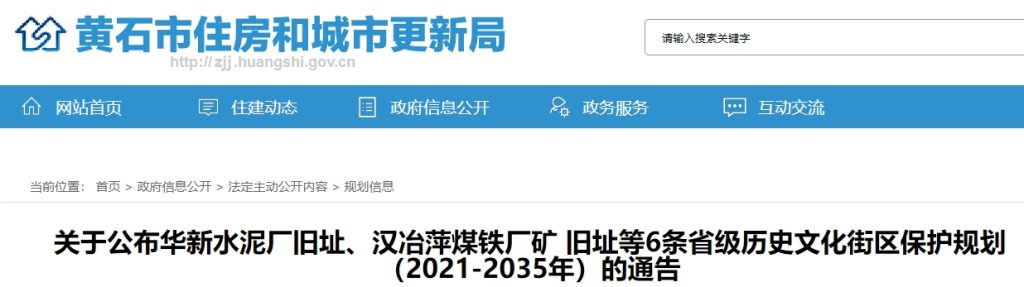 黄石市住房和城市更新局
http://zjj.huangshi.gov.cn

请输入搜索关键字

网站首页 住建动态 政府信息公开 政务服务 互动交流

当前位置： 首页 > 政府信息公开 > 法定主动公开内容 > 规划信息

关于公布华新水泥厂旧址、汉冶萍煤铁厂矿 旧址等6条省级历史文化街区保护规划（2021-2035年）的通告